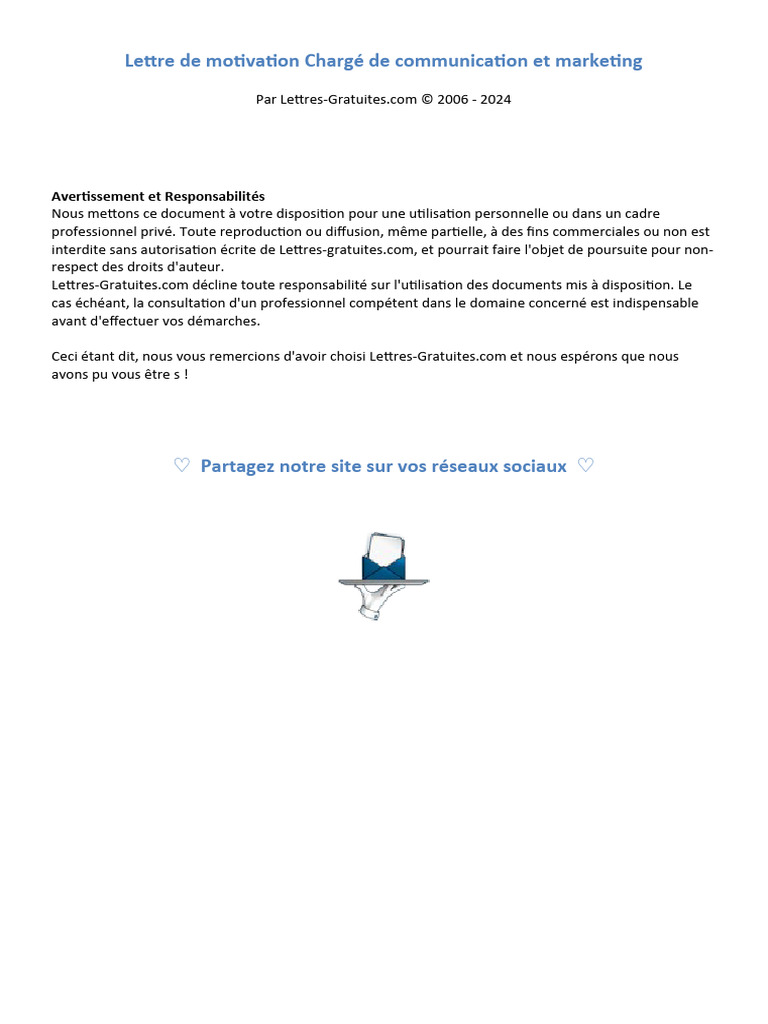 Lettre de motivation Chargé de communication et marketing

Par Lettres-Gratuites.com © 2006 - 2024

Avertissement et Responsabilités
Nous mettons ce document à votre disposition pour une utilisation personnelle ou dans un cadre professionnel privé. Toute reproduction ou diffusion, même partielle, à des fins commerciales ou non est interdite sans autorisation écrite de Lettres-gratuites.com, et pourrait faire l'objet de poursuite pour non-respect des droits d'auteur.
Lettres-Gratuites.com décline toute responsabilité sur l'utilisation des documents mis à disposition. Le cas échéant, la consultation d'un professionnel compétent dans le domaine concerné est indispensable avant d'effectuer vos démarches.

Ceci étant dit, nous vous remercions d'avoir choisi Lettres-Gratuites.com et nous espérons que nous avons pu vous être s !

♡ Partagez notre site sur vos réseaux sociaux ♡